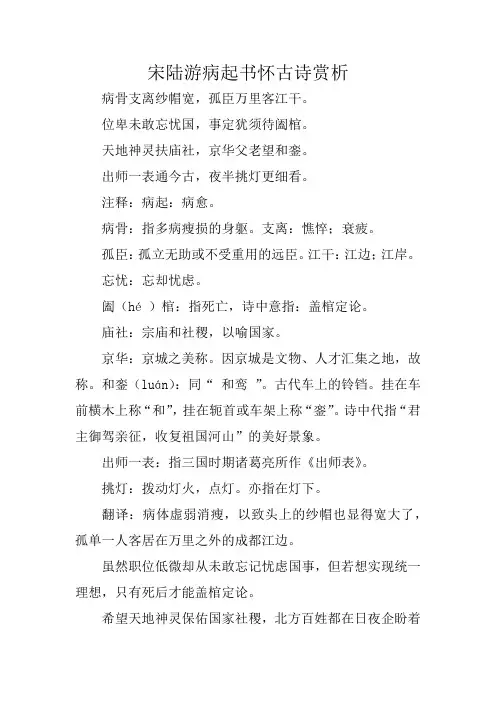 宋陆游病起书怀古诗赏析

病骨支离纱帽宽，孤臣万里客江干。

位卑未敢忘忧国，事定犹须待阖棺。

天地神灵扶庙社，京华父老望和銮。

出师一表通今古，夜半挑灯更细看。

注释：病起：病愈。

病骨：指多病瘦损的身躯。支离：憔悴；衰疲。

孤臣：孤立无助或不受重用的远臣。江干：江边；江岸。

忘忧：忘却忧虑。

阖（hé ）棺：指死亡，诗中意指：盖棺定论。

庙社：宗庙和社稷，以喻国家。

京华：京城之美称。因京城是文物、人才汇集之地，故称。和銮（luán）：同“ 和鸾 ”。古代车上的铃铛。挂在车前横木上称“和”，挂在轭首或车架上称“銮”。诗中代指“君主御驾亲征，收复祖国河山”的美好景象。

出师一表：指三国时期诸葛亮所作《出师表》。

挑灯：拨动灯火，点灯。亦指在灯下。

翻译：病体虚弱消瘦，以致头上的纱帽也显得宽大了，孤单一人客居在万里之外的成都江边。

虽然职位低微却从未敢忘记忧虑国事，但若想实现统一理想，只有死后才能盖棺定论。

希望天地神灵保佑国家社稷，北方百姓都在日夜企盼着